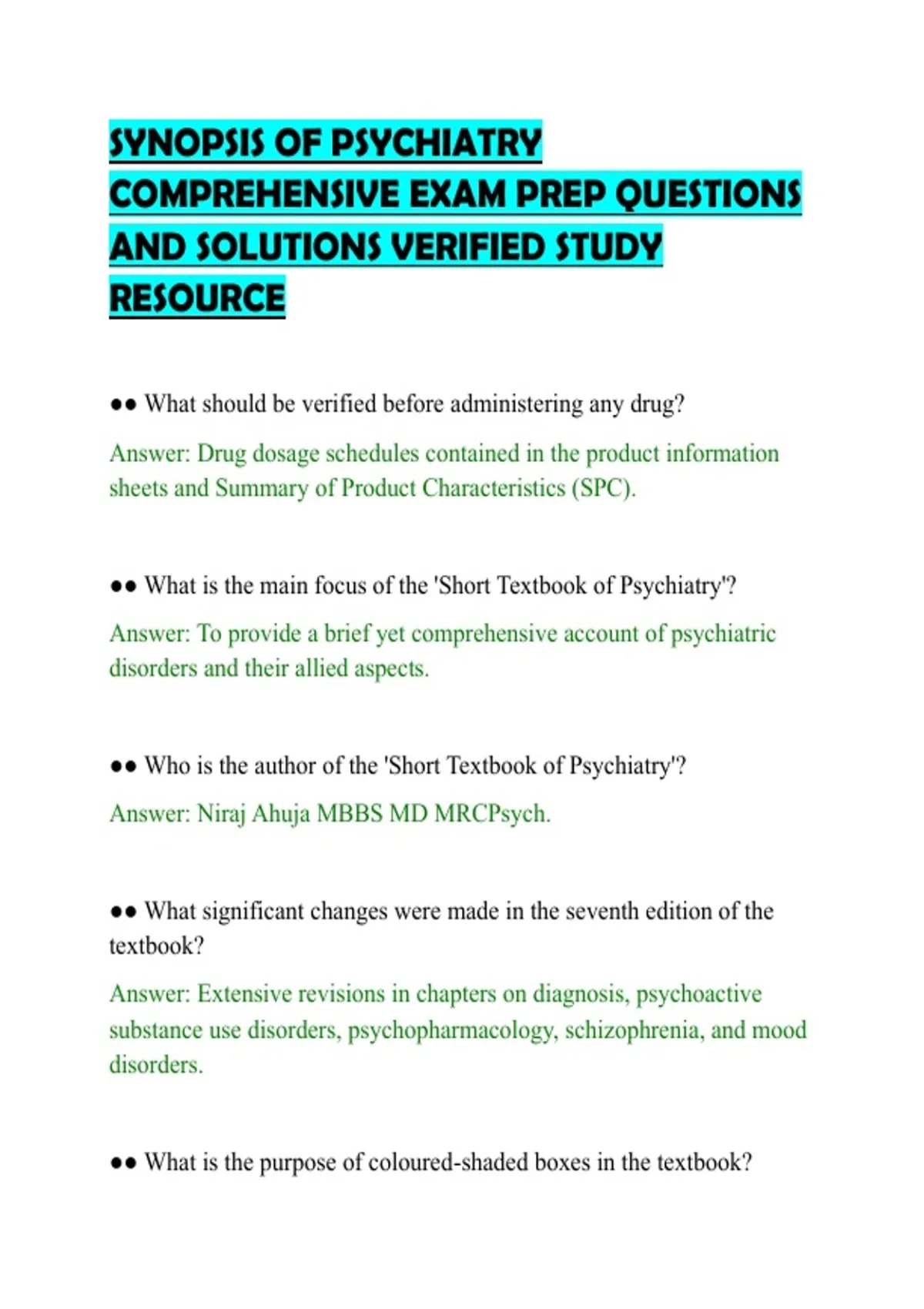 SYNOPSIS OF PSYCHIATRY COMPREHENSIVE EXAM PREP QUESTIONS AND SOLUTIONS VERIFIED STUDY RESOURCE

●● What should be verified before administering any drug?

Answer: Drug dosage schedules contained in the product information sheets and Summary of Product Characteristics (SPC).

●● What is the main focus of the 'Short Textbook of Psychiatry'?

Answer: To provide a brief yet comprehensive account of psychiatric disorders and their allied aspects.

●● Who is the author of the 'Short Textbook of Psychiatry'?

Answer: Niraj Ahuja MBBS MD MRCPsych.

●● What significant changes were made in the seventh edition of the textbook?

Answer: Extensive revisions in chapters on diagnosis, psychoactive substance use disorders, psychopharmacology, schizophrenia, and mood disorders.

●● What is the purpose of coloured-shaded boxes in the textbook?